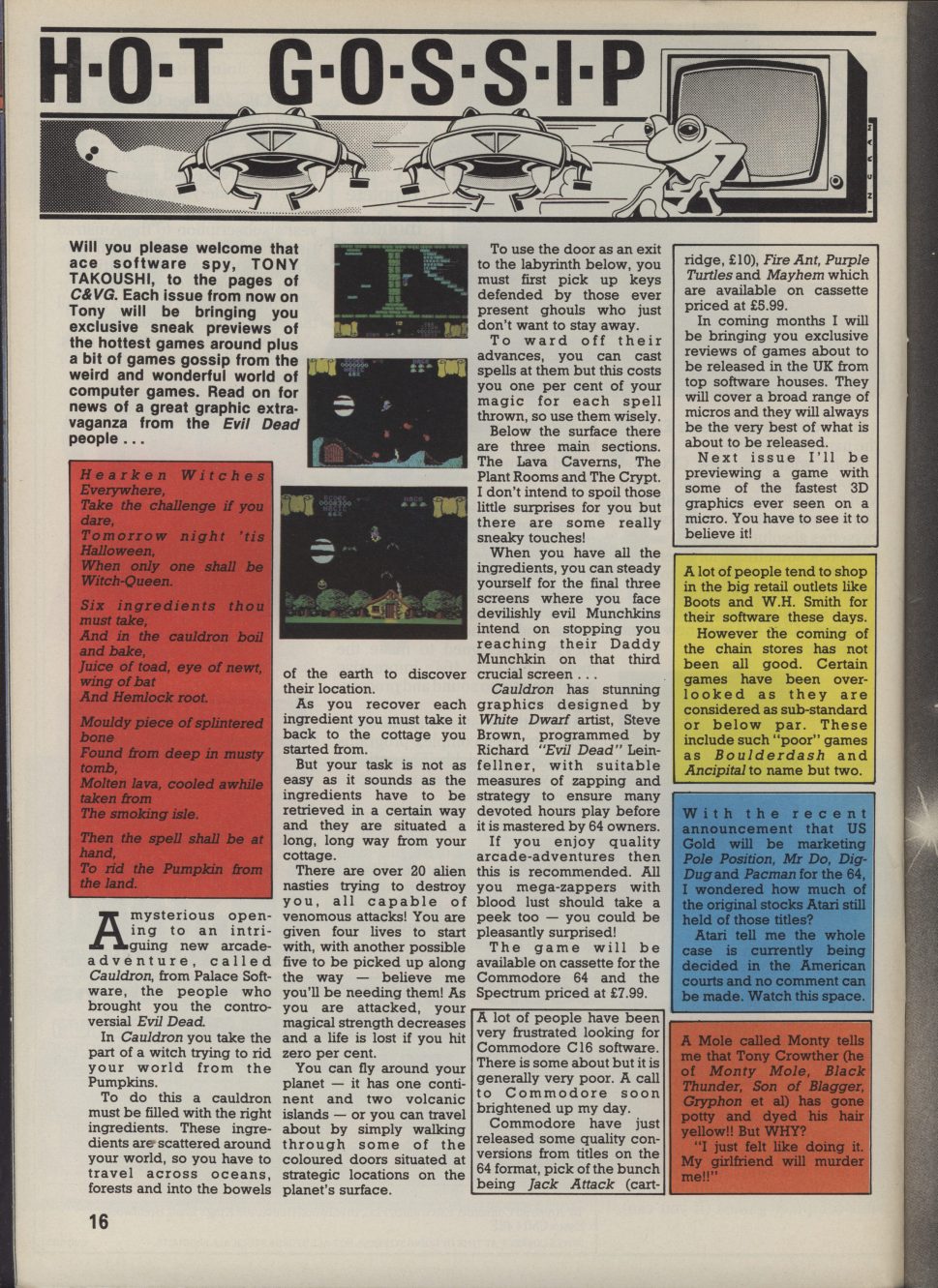 H·O·T G·O·S·S·I·P

INGRAM

Will you please welcome that ace software spy, TONY TAKOUSHI, to the pages of C&VG. Each issue from now on Tony will be bringing you exclusive sneak previews of the hottest games around plus a bit of games gossip from the weird and wonderful world of computer games. Read on for news of a great graphic extravaganza from the Evil Dead people . . .

Hearken Witches Everywhere,
Take the challenge if you dare,
Tomorrow night 'tis Halloween,
When only one shall be Witch-Queen.

Six ingredients thou must take,
And in the cauldron boil and bake,
Juice of toad, eye of newt, wing of bat
And Hemlock root.

Mouldy piece of splintered bone
Found from deep in musty tomb,
Molten lava, cooled awhile taken from
The smoking isle.

Then the spell shall be at hand,
To rid the Pumpkin from the land.

A mysterious opening to an intriguing new arcade-adventure, called Cauldron, from Palace Software, the people who brought you the controversial Evil Dead.

In Cauldron you take the part of a witch trying to rid your world from the Pumpkins.

To do this a cauldron must be filled with the right ingredients. These ingredients are scattered around your world, so you have to travel across oceans, forests and into the bowels of the earth to discover their location.

As you recover each ingredient you must take it back to the cottage you started from.

But your task is not as easy as it sounds as the ingredients have to be retrieved in a certain way and they are situated a long, long way from your cottage.

There are over 20 alien nasties trying to destroy you, all capable of venomous attacks! You are given four lives to start with, with another possible five to be picked up along the way — believe me you'll be needing them! As you are attacked, your magical strength decreases and a life is lost if you hit zero per cent.

You can fly around your planet — it has one continent and two volcanic islands — or you can travel about by simply walking through some of the coloured doors situated at strategic locations on the planet's surface.

To use the door as an exit to the labyrinth below, you must first pick up keys defended by those ever present ghouls who just don't want to stay away.

To ward off their advances, you can cast spells at them but this costs you one per cent of your magic for each spell thrown, so use them wisely.

Below the surface there are three main sections. The Lava Caverns, The Plant Rooms and The Crypt. I don't intend to spoil those little surprises for you but there are some really sneaky touches!

When you have all the ingredients, you can steady yourself for the final three screens where you face devilishly evil Munchkins intend on stopping you reaching their Daddy Munchkin on that third crucial screen . . .

Cauldron has stunning graphics designed by White Dwarf artist, Steve Brown, programmed by Richard "Evil Dead" Leinfellner, with suitable measures of zapping and strategy to ensure many devoted hours play before it is mastered by 64 owners.

If you enjoy quality arcade-adventures then this is recommended. All you mega-zappers with blood lust should take a peek too — you could be pleasantly surprised!

The game will be available on cassette for the Commodore 64 and the Spectrum priced at £7.99.

A lot of people have been very frustrated looking for Commodore C16 software. There is some about but it is generally very poor. A call to Commodore soon brightened up my day.

Commodore have just released some quality conversions from titles on the 64 format, pick of the bunch being Jack Attack (cartridge, £10), Fire Ant, Purple Turtles and Mayhem which are available on cassette priced at £5.99.

In coming months I will be bringing you exclusive reviews of games about to be released in the UK from top software houses. They will cover a broad range of micros and they will always be the very best of what is about to be released.

Next issue I'll be previewing a game with some of the fastest 3D graphics ever seen on a micro. You have to see it to believe it!

A lot of people tend to shop in the big retail outlets like Boots and W.H. Smith for their software these days.

However the coming of the chain stores has not been all good. Certain games have been overlooked as they are considered as sub-standard or below par. These include such "poor" games as Boulderdash and Ancipital to name but two.

With the recent announcement that US Gold will be marketing Pole Position, Mr Do, Dig-Dug and Pacman for the 64, I wondered how much of the original stocks Atari still held of those titles?

Atari tell me the whole case is currently being decided in the American courts and no comment can be made. Watch this space.

A Mole called Monty tells me that Tony Crowther (he of Monty Mole, Black Thunder, Son of Blagger, Gryphon et al) has gone potty and dyed his hair yellow!! But WHY?

"I just felt like doing it. My girlfriend will murder me!!"

16